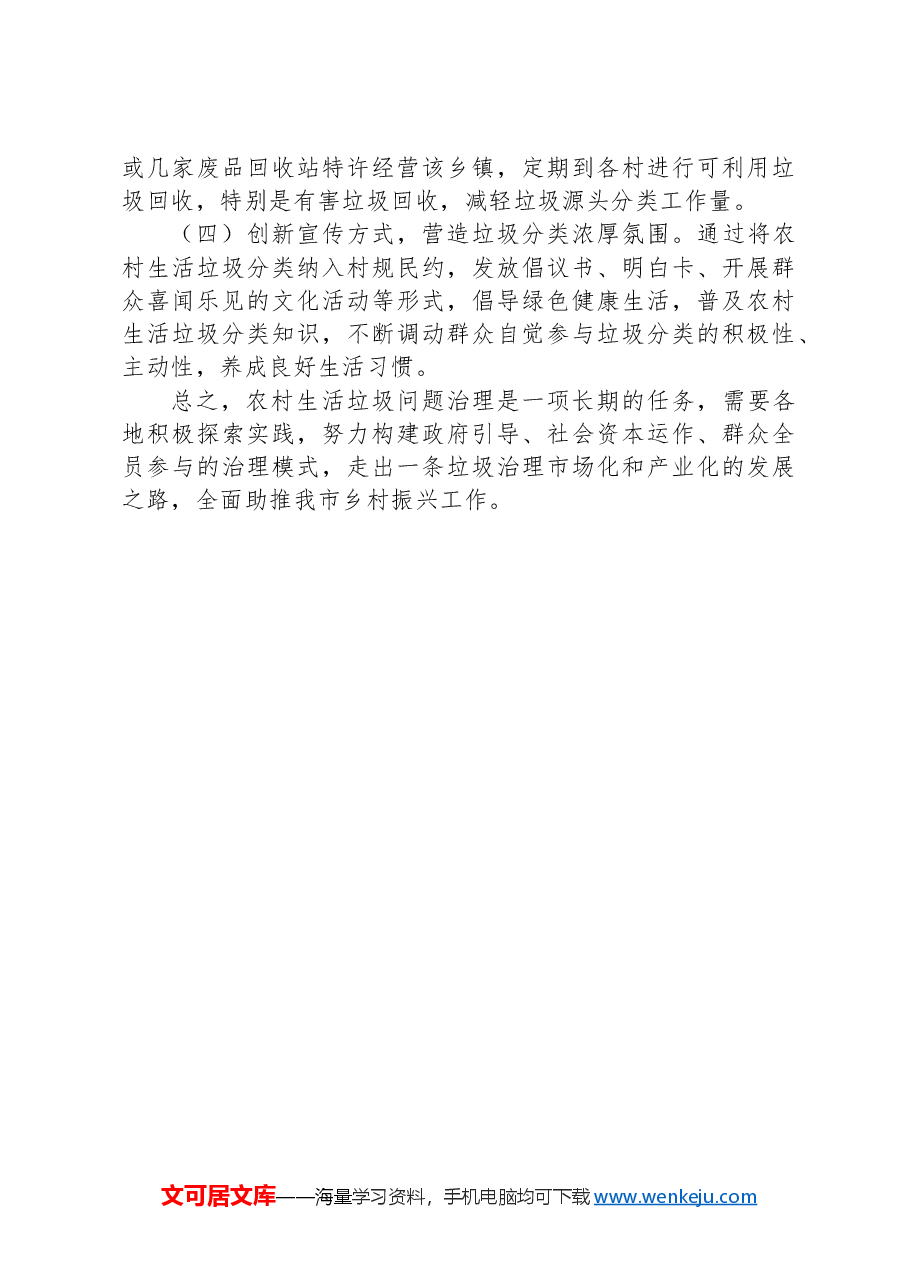 或几家废品回收站特许经营该乡镇，定期到各村进行可利用垃圾回收，特别是有害垃圾回收，减轻垃圾源头分类工作量。

（四）创新宣传方式，营造垃圾分类浓厚氛围。通过将农村生活垃圾分类纳入村规民约，发放倡议书、明白卡、开展群众喜闻乐见的文化活动等形式，倡导绿色健康生活，普及农村生活垃圾分类知识，不断调动群众自觉参与垃圾分类的积极性、主动性，养成良好生活习惯。

总之，农村生活垃圾问题治理是一项长期的任务，需要各地积极探索实践，努力构建政府引导、社会资本运作、群众全员参与的治理模式，走出一条垃圾治理市场化和产业化的发展之路，全面助推我市乡村振兴工作。

文可居文库——海量学习资料，手机电脑均可下载 www.wenkeju.com